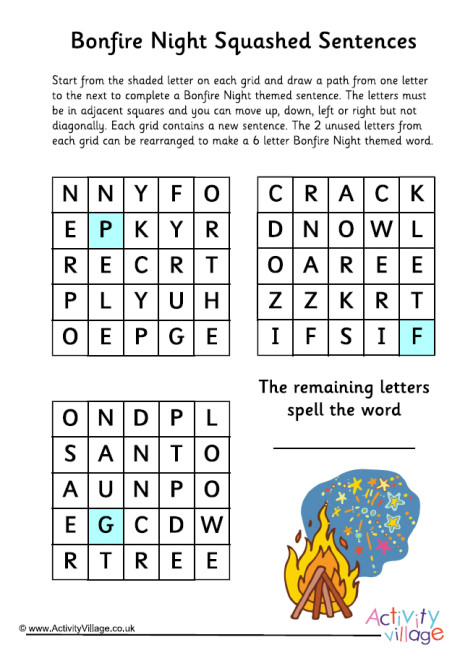 Bonfire Night Squashed Sentences

Start from the shaded letter on each grid and draw a path from one letter to the next to complete a Bonfire Night themed sentence. The letters must be in adjacent squares and you can move up, down, left or right but not diagonally. Each grid contains a new sentence. The 2 unused letters from each grid can be rearranged to make a 6 letter Bonfire Night themed word.

| N | N | Y | F | O |
|---|---|---|---|---|
| E | P | K | Y | R |
| R | E | C | R | T |
| P | L | Y | U | H |
| O | E | P | G | E |

| C | R | A | C | K |
|---|---|---|---|---|
| D | N | O | W | L |
| O | A | R | E | E |
| Z | Z | K | R | T |
| I | F | S | I | F |

| O | N | D | P | L |
|---|---|---|---|---|
| S | A | N | T | O |
| A | U | N | P | O |
| E | G | C | D | W |
| R | T | R | E | E |

The remaining letters spell the word

© www.ActivityVillage.co.uk

Activity village